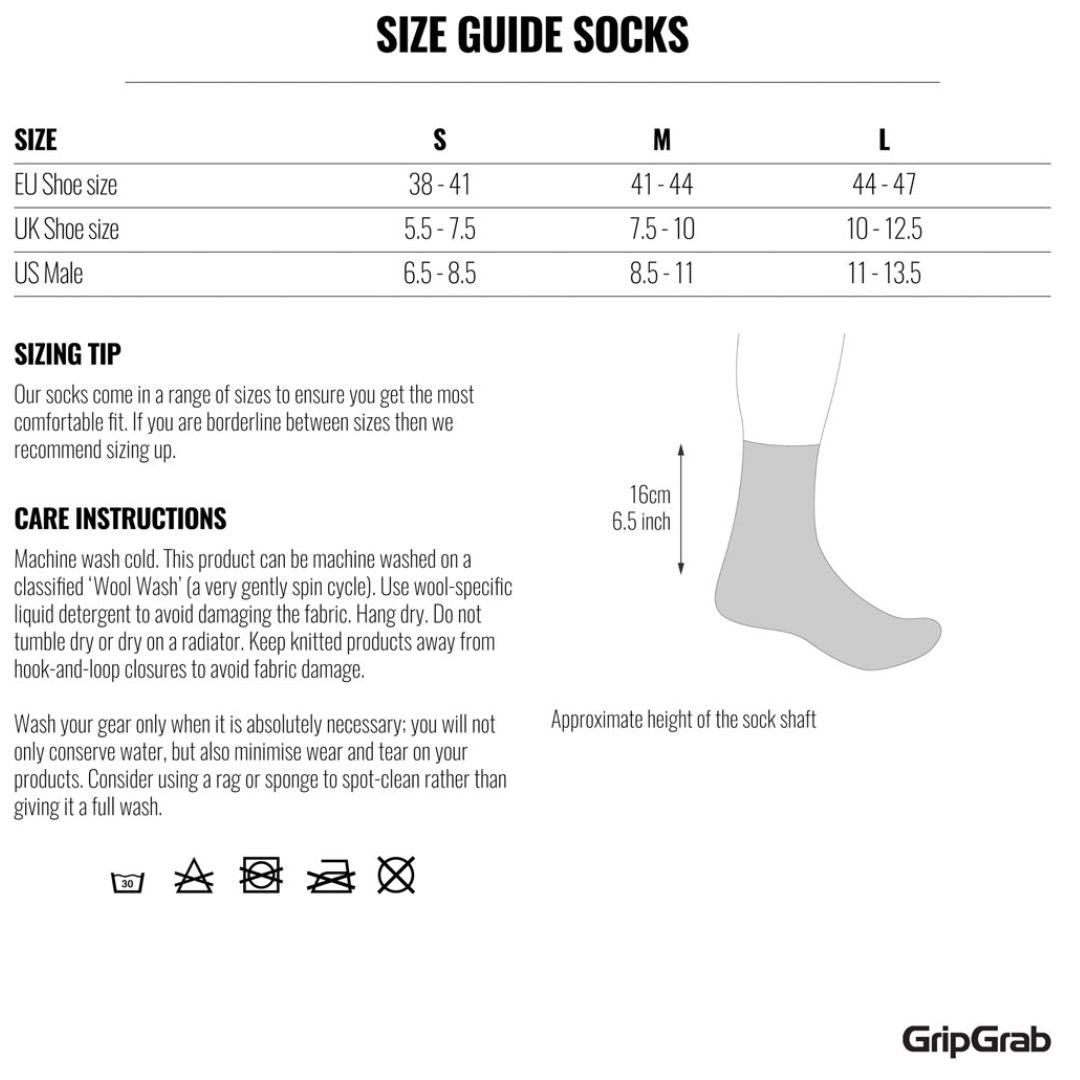 SIZE GUIDE SOCKS

| SIZE | S | M | L |
|---|---|---|---|
| EU Shoe size | 38 - 41 | 41 - 44 | 44 - 47 |
| UK Shoe size | 5.5 - 7.5 | 7.5 - 10 | 10 - 12.5 |
| US Male | 6.5 - 8.5 | 8.5 - 11 | 11 - 13.5 |

SIZING TIP

Our socks come in a range of sizes to ensure you get the most comfortable fit. If you are borderline between sizes then we recommend sizing up.

CARE INSTRUCTIONS

Machine wash cold. This product can be machine washed on a classified 'Wool Wash' (a very gently spin cycle). Use wool-specific liquid detergent to avoid damaging the fabric. Hang dry. Do not tumble dry or dry on a radiator. Keep knitted products away from hook-and-loop closures to avoid fabric damage.

Wash your gear only when it is absolutely necessary; you will not only conserve water, but also minimise wear and tear on your products. Consider using a rag or sponge to spot-clean rather than giving it a full wash.

30

16cm
6.5 inch

Approximate height of the sock shaft

GripGrab